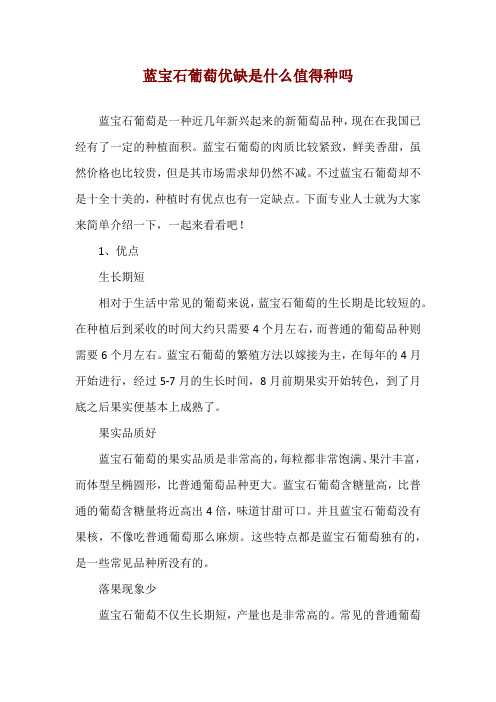 蓝宝石葡萄优缺是什么值得种吗

蓝宝石葡萄是一种近几年新兴起来的新葡萄品种，现在在我国已经有了一定的种植面积。蓝宝石葡萄的肉质比较紧致，鲜美香甜，虽然价格也比较贵，但是其市场需求却仍然不减。不过蓝宝石葡萄却不是十全十美的，种植时有优点也有一定缺点。下面专业人士就为大家来简单介绍一下，一起来看看吧！

1、优点

生长期短

相对于生活中常见的葡萄来说，蓝宝石葡萄的生长期是比较短的。在种植后到采收的时间大约只需要4个月左右，而普通的葡萄品种则需要6个月左右。蓝宝石葡萄的繁殖方法以嫁接为主，在每年的4月开始进行，经过5-7月的生长时间，8月前期果实开始转色，到了月底之后果实便基本上成熟了。

果实品质好

蓝宝石葡萄的果实品质是非常高的，每粒都非常饱满、果汁丰富，而体型呈椭圆形，比普通葡萄品种更大。蓝宝石葡萄含糖量高，比普通的葡萄含糖量将近高出4倍，味道甘甜可口。并且蓝宝石葡萄没有果核，不像吃普通葡萄那么麻烦。这些特点都是蓝宝石葡萄独有的，是一些常见品种所没有的。

落果现象少

蓝宝石葡萄不仅生长期短，产量也是非常高的。常见的普通葡萄